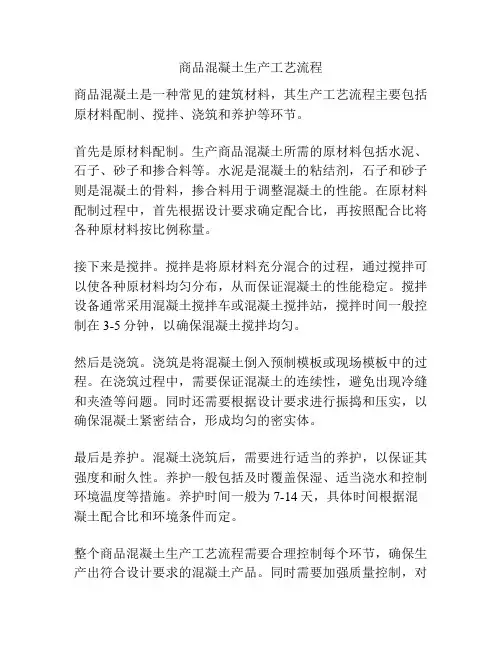 商品混凝土生产工艺流程

商品混凝土是一种常见的建筑材料，其生产工艺流程主要包括原材料配制、搅拌、浇筑和养护等环节。

首先是原材料配制。生产商品混凝土所需的原材料包括水泥、石子、砂子和掺合料等。水泥是混凝土的粘结剂，石子和砂子则是混凝土的骨料，掺合料用于调整混凝土的性能。在原材料配制过程中，首先根据设计要求确定配合比，再按照配合比将各种原材料按比例称量。

接下来是搅拌。搅拌是将原材料充分混合的过程，通过搅拌可以使各种原材料均匀分布，从而保证混凝土的性能稳定。搅拌设备通常采用混凝土搅拌车或混凝土搅拌站，搅拌时间一般控制在 3-5 分钟，以确保混凝土搅拌均匀。

然后是浇筑。浇筑是将混凝土倒入预制模板或现场模板中的过程。在浇筑过程中，需要保证混凝土的连续性，避免出现冷缝和夹渣等问题。同时还需要根据设计要求进行振捣和压实，以确保混凝土紧密结合，形成均匀的密实体。

最后是养护。混凝土浇筑后，需要进行适当的养护，以保证其强度和耐久性。养护一般包括及时覆盖保湿、适当浇水和控制环境温度等措施。养护时间一般为 7-14 天，具体时间根据混凝土配合比和环境条件而定。

整个商品混凝土生产工艺流程需要合理控制每个环节，确保生产出符合设计要求的混凝土产品。同时需要加强质量控制，对